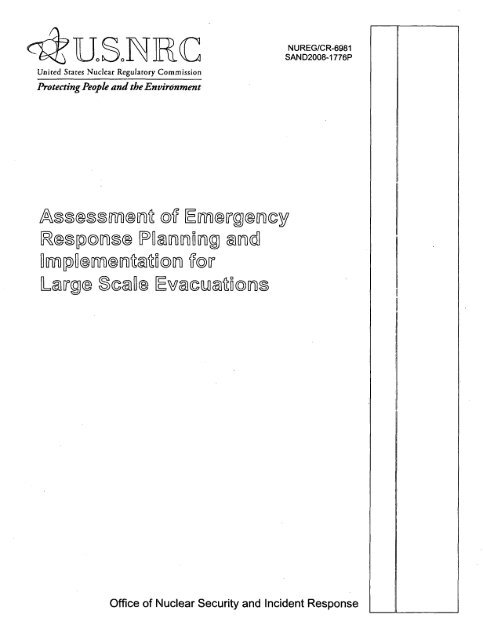 U.S.NRC
United States Nuclear Regulatory Commission
Protecting People and the Environment

NUREG/CR-6981
SAND2008-1776P

Assessment of Emergency Response Planning and Implementation for Large Scale Evacuations

Office of Nuclear Security and Incident Response